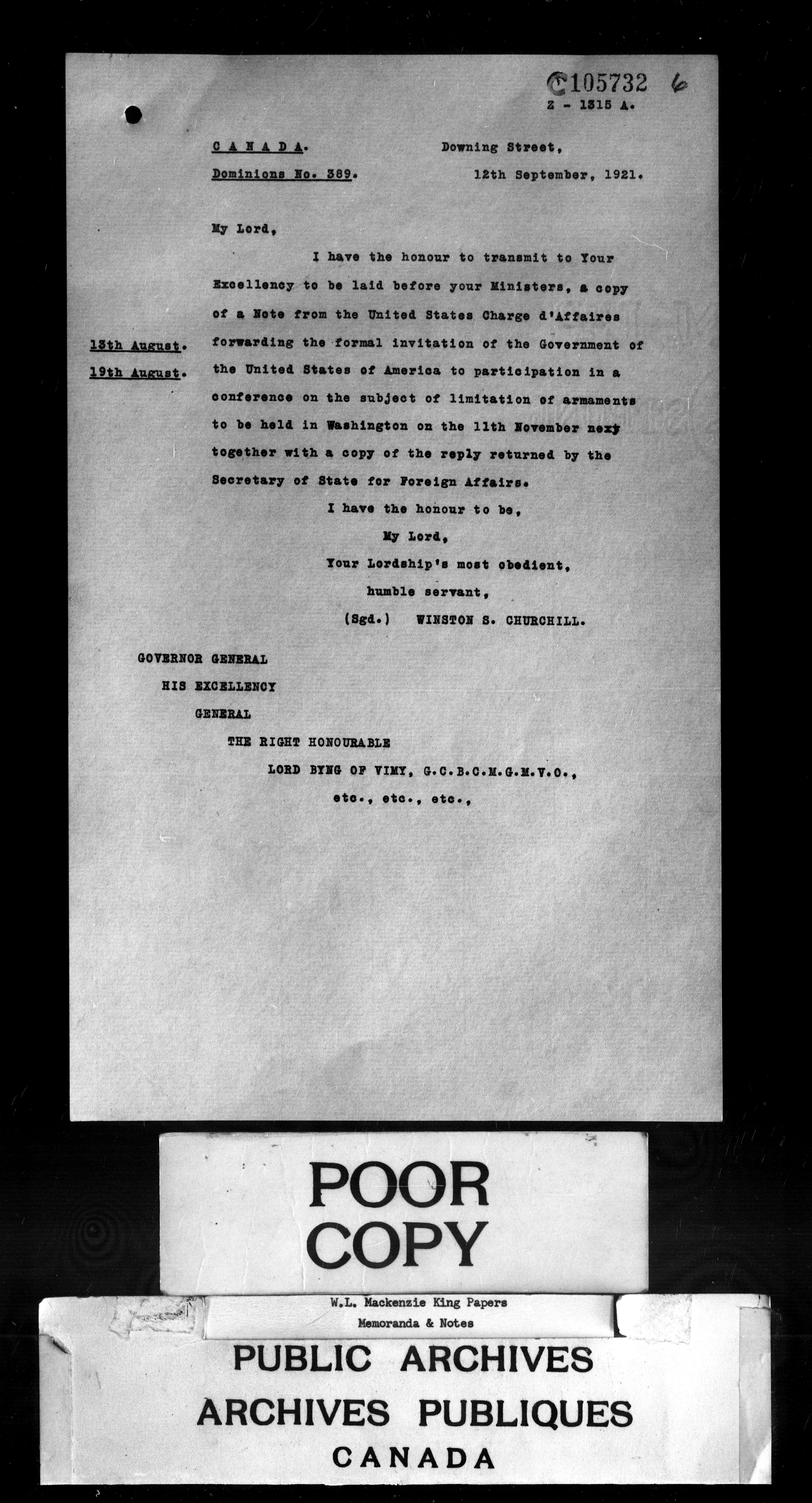 C105732 6
Z - 1315 A.

CANADA.
Dominions No. 389.

Downing Street,
12th September, 1921.

My Lord,

I have the honour to transmit to Your Excellency to be laid before your Ministers, a copy of a Note from the United States Charge d'Affaires forwarding the formal invitation of the Government of the United States of America to participation in a conference on the subject of limitation of armaments to be held in Washington on the 11th November nexy together with a copy of the reply returned by the Secretary of State for Foreign Affairs.

13th August.
19th August.

I have the honour to be,
My Lord,
Your Lordship's most obedient,
humble servant,
(Sgd.) WINSTON S. CHURCHILL.

GOVERNOR GENERAL
HIS EXCELLENCY
GENERAL
THE RIGHT HONOURABLE
LORD BYNG OF VIMY, G.C.B.C.M.G.M.V.O.,
etc., etc., etc.,

POOR COPY

W.L. Mackenzie King Papers
Memoranda & Notes

PUBLIC ARCHIVES
ARCHIVES PUBLIQUES
CANADA